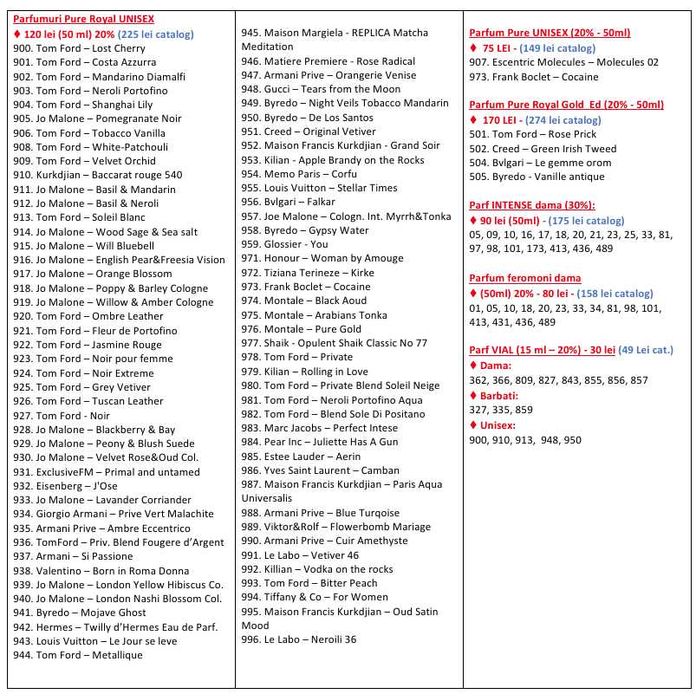 Parfumuri Pure Royal UNISEX
♦ 120 lei (50 ml) 20% (225 lei catalog)
900. Tom Ford – Lost Cherry
901. Tom Ford – Costa Azzurra
902. Tom Ford – Mandarino Diamalfi
903. Tom Ford – Neroli Portofino
904. Tom Ford – Shanghai Lily
905. Jo Malone – Pomegranate Noir
906. Tom Ford – Tobacco Vanilla
908. Tom Ford – White-Patchouli
909. Tom Ford – Velvet Orchid
910. Kurkdjian – Baccarat rouge 540
911. Jo Malone – Basil & Mandarin
912. Jo Malone – Basil & Neroli
913. Tom Ford – Soleil Blanc
914. Jo Malone – Wood Sage & Sea salt
915. Jo Malone – Will Bluebell
916. Jo Malone – English Pear&Freesia Vision
917. Jo Malone – Orange Blossom
918. Jo Malone – Poppy & Barley Cologne
919. Jo Malone – Willow & Amber Cologne
920. Tom Ford – Ombre Leather
921. Tom Ford – Fleur de Portofino
922. Tom Ford – Jasmine Rouge
923. Tom Ford – Noir pour femme
924. Tom Ford – Noir Extreme
925. Tom Ford – Grey Vetiver
926. Tom Ford – Tuscan Leather
927. Tom Ford - Noir
928. Jo Malone – Blackberry & Bay
929. Jo Malone – Peony & Blush Suede
930. Jo Malone – Velvet Rose&Oud Col.
931. ExclusiveFM – Primal and untamed
932. Eisenberg – J'Ose
933. Jo Malone – Lavander Corriander
934. Giorgio Armani – Prive Vert Malachite
935. Armani Prive – Ambre Eccentrico
936. TomFord – Priv. Blend Fougere d'Argent
937. Armani – Si Passione
938. Valentino – Born in Roma Donna
939. Jo Malone – London Yellow Hibiscus Co.
940. Jo Malone – London Nashi Blossom Col.
941. Byredo – Mojave Ghost
942. Hermes – Twilly d'Hermes Eau de Parf.
943. Louis Vuitton – Le Jour se leve
944. Tom Ford – Metallique

945. Maison Margiela - REPLICA Matcha Meditation
946. Matiere Premiere - Rose Radical
947. Armani Prive – Orangerie Venise
948. Gucci – Tears from the Moon
949. Byredo – Night Veils Tobacco Mandarin
950. Byredo – De Los Santos
951. Creed – Original Vetiver
952. Maison Francis Kurkdjian - Grand Soir
953. Kilian - Apple Brandy on the Rocks
954. Memo Paris – Corfu
955. Louis Vuitton – Stellar Times
956. Bvlgari – Falkar
957. Joe Malone – Cologn. Int. Myrrh&Tonka
958. Byredo – Gypsy Water
959. Glossier - You
971. Honour – Woman by Amouge
972. Tiziana Terineze – Kirke
973. Frank Boclet – Cocaine
974. Montale – Black Aoud
975. Montale – Arabians Tonka
976. Montale – Pure Gold
977. Shaik - Opulent Shaik Classic No 77
978. Tom Ford – Private
979. Kilian – Rolling in Love
980. Tom Ford – Private Blend Soleil Neige
981. Tom Ford – Neroli Portofino Aqua
982. Tom Ford – Blend Sole Di Positano
983. Marc Jacobs – Perfect Intese
984. Pear Inc – Juliette Has A Gun
985. Estee Lauder – Aerin
986. Yves Saint Laurent – Camban
987. Maison Francis Kurkdjian – Paris Aqua Universalis
988. Armani Prive – Blue Turqoise
989. Viktor&Rolf – Flowerbomb Mariage
990. Armani Prive – Cuir Amethyste
991. Le Labo – Vetiver 46
992. Killian – Vodka on the rocks
993. Tom Ford – Bitter Peach
994. Tiffany & Co – For Women
995. Maison Francis Kurkdjian – Oud Satin Mood
996. Le Labo – Neroili 36

Parfum Pure UNISEX (20% - 50ml)
♦ 75 LEI - (149 lei catalog)
907. Escentric Molecules – Molecules 02
973. Frank Boclet – Cocaine

Parfum Pure Royal Gold Ed (20% - 50ml)
♦ 170 LEI - (274 lei catalog)
501. Tom Ford – Rose Prick
502. Creed – Green Irish Tweed
504. Bvlgari – Le gemme orom
505. Byredo - Vanille antique

Parf INTENSE dama (30%):
♦ 90 lei (50ml) - (175 lei catalog)
05, 09, 10, 16, 17, 18, 20, 21, 23, 25, 33, 81, 97, 98, 101, 173, 413, 436, 489

Parfum feromoni dama
♦ (50ml) 20% - 80 lei - (158 lei catalog)
01, 05, 10, 18, 20, 23, 33, 34, 81, 98, 101, 413, 431, 436, 489

Parf VIAL (15 ml – 20%) - 30 lei (49 Lei cat.)
♦ Dama:
362, 366, 809, 827, 843, 855, 856, 857
♦ Barbati:
327, 335, 859
♦ Unisex:
900, 910, 913, 948, 950